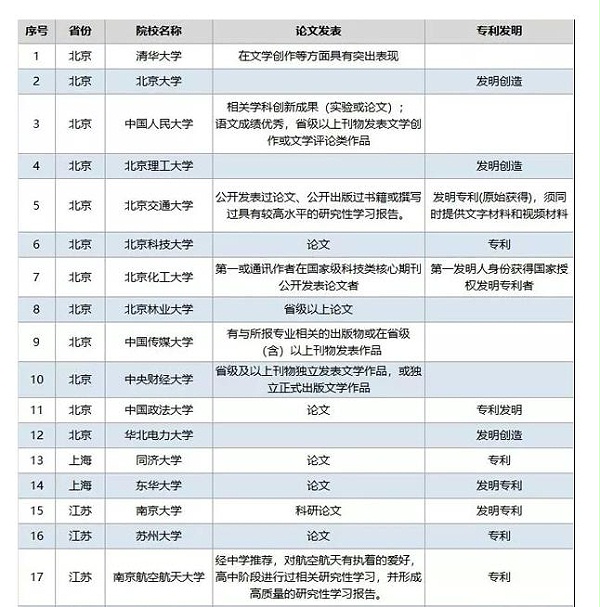 | 序号 | 省份 | 院校名称 | 论文发表 | 专利发明 |
|---|---|---|---|---|
| 1 | 北京 | 清华大学 | 在文学创作等方面具有突出表现 | |
| 2 | 北京 | 北京大学 | | 发明创造 |
| 3 | 北京 | 中国人民大学 | 相关学科创新成果（实验或论文）；语文成绩优秀，省级以上刊物发表文学创作或文学评论类作品 | |
| 4 | 北京 | 北京理工大学 | | 发明创造 |
| 5 | 北京 | 北京交通大学 | 公开发表过论文、公开出版过书籍或撰写过具有较高水平的研究性学习报告。 | 发明专利(原始获得)，须同时提供文字材料和视频材料 |
| 6 | 北京 | 北京科技大学 | 论文 | 专利 |
| 7 | 北京 | 北京化工大学 | 第一或通讯作者在国家级科技类核心期刊公开发表论文者 | 第一发明人身份获得国家授权发明专利者 |
| 8 | 北京 | 北京林业大学 | 省级以上论文 | |
| 9 | 北京 | 中国传媒大学 | 有与所报专业相关的出版物或在省级（含）以上刊物发表作品 | |
| 10 | 北京 | 中央财经大学 | 省级及以上刊物独立发表文学作品，或独立正式出版文学作品 | |
| 11 | 北京 | 中国政法大学 | 论文 | 专利发明 |
| 12 | 北京 | 华北电力大学 | | 发明创造 |
| 13 | 上海 | 同济大学 | 论文 | 专利 |
| 14 | 上海 | 东华大学 | 论文 | 发明专利 |
| 15 | 江苏 | 南京大学 | 科研论文 | 发明专利 |
| 16 | 江苏 | 苏州大学 | 论文 | 专利 |
| 17 | 江苏 | 南京航空航天大学 | 经中学推荐，对航空航天有执着的爱好，高中阶段进行过相关研究性学习，并形成高质量的研究性学习报告。 | 专利 |